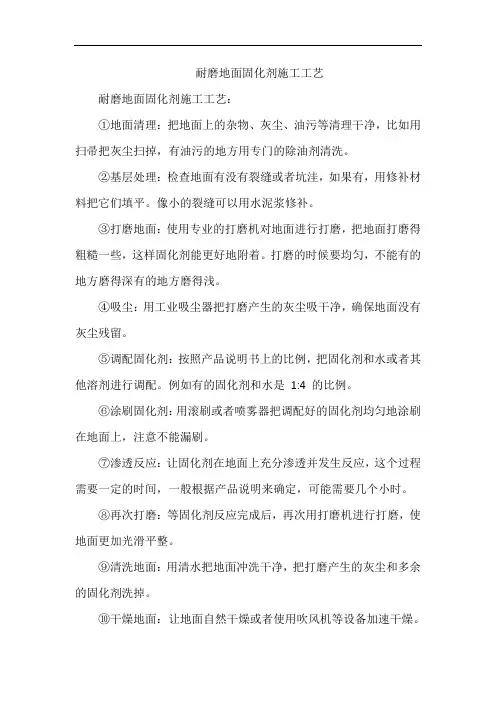 耐磨地面固化剂施工工艺

耐磨地面固化剂施工工艺：

①地面清理：把地面上的杂物、灰尘、油污等清理干净，比如用扫帚把灰尘扫掉，有油污的地方用专门的除油剂清洗。

②基层处理：检查地面有没有裂缝或者坑洼，如果有，用修补材料把它们填平。像小的裂缝可以用水泥浆修补。

③打磨地面：使用专业的打磨机对地面进行打磨，把地面打磨得粗糙一些，这样固化剂能更好地附着。打磨的时候要均匀，不能有的地方磨得深有的地方磨得浅。

④吸尘：用工业吸尘器把打磨产生的灰尘吸干净，确保地面没有灰尘残留。

⑤调配固化剂：按照产品说明书上的比例，把固化剂和水或者其他溶剂进行调配。例如有的固化剂和水是 1:4 的比例。

⑥涂刷固化剂：用滚刷或者喷雾器把调配好的固化剂均匀地涂刷在地面上，注意不能漏刷。

⑦渗透反应：让固化剂在地面上充分渗透并发生反应，这个过程需要一定的时间，一般根据产品说明来确定，可能需要几个小时。

⑧再次打磨：等固化剂反应完成后，再次用打磨机进行打磨，使地面更加光滑平整。

⑨清洗地面：用清水把地面冲洗干净，把打磨产生的灰尘和多余的固化剂洗掉。

⑩干燥地面：让地面自然干燥或者使用吹风机等设备加速干燥。